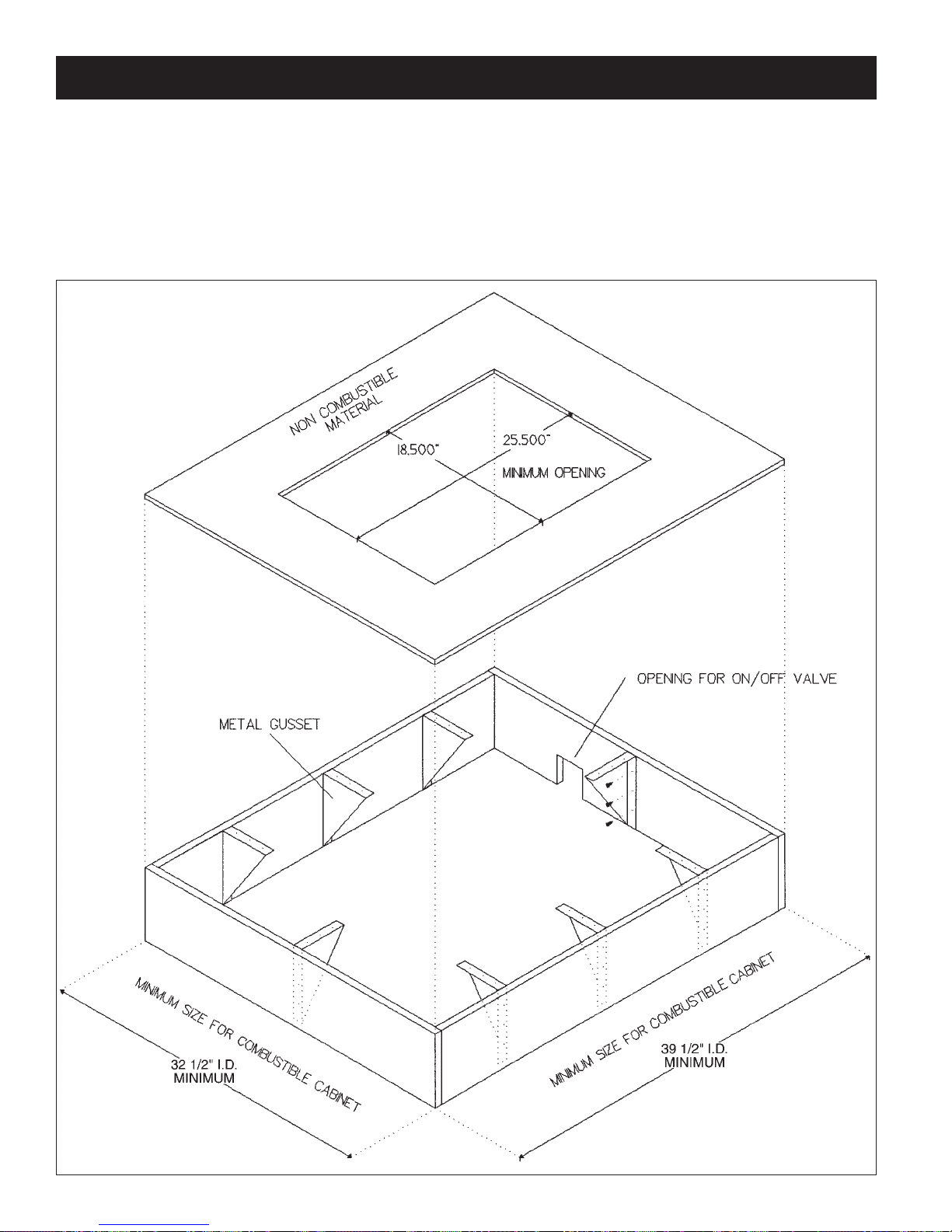 NON COMBUSTIBLE MATERIAL

18.500"

25.500"

MINIMUM OPENING

OPENING FOR ON/OFF VALVE

METAL GUSSET

MINIMUM SIZE FOR COMBUSTIBLE CABINET

32 1/2" I.D. MINIMUM

MINIMUM SIZE FOR COMBUSTIBLE CABINET

39 1/2" I.D. MINIMUM